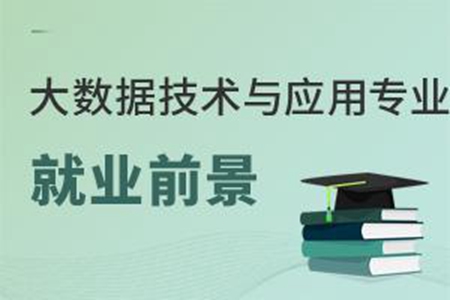 大数据技术与应用专业

就业前景